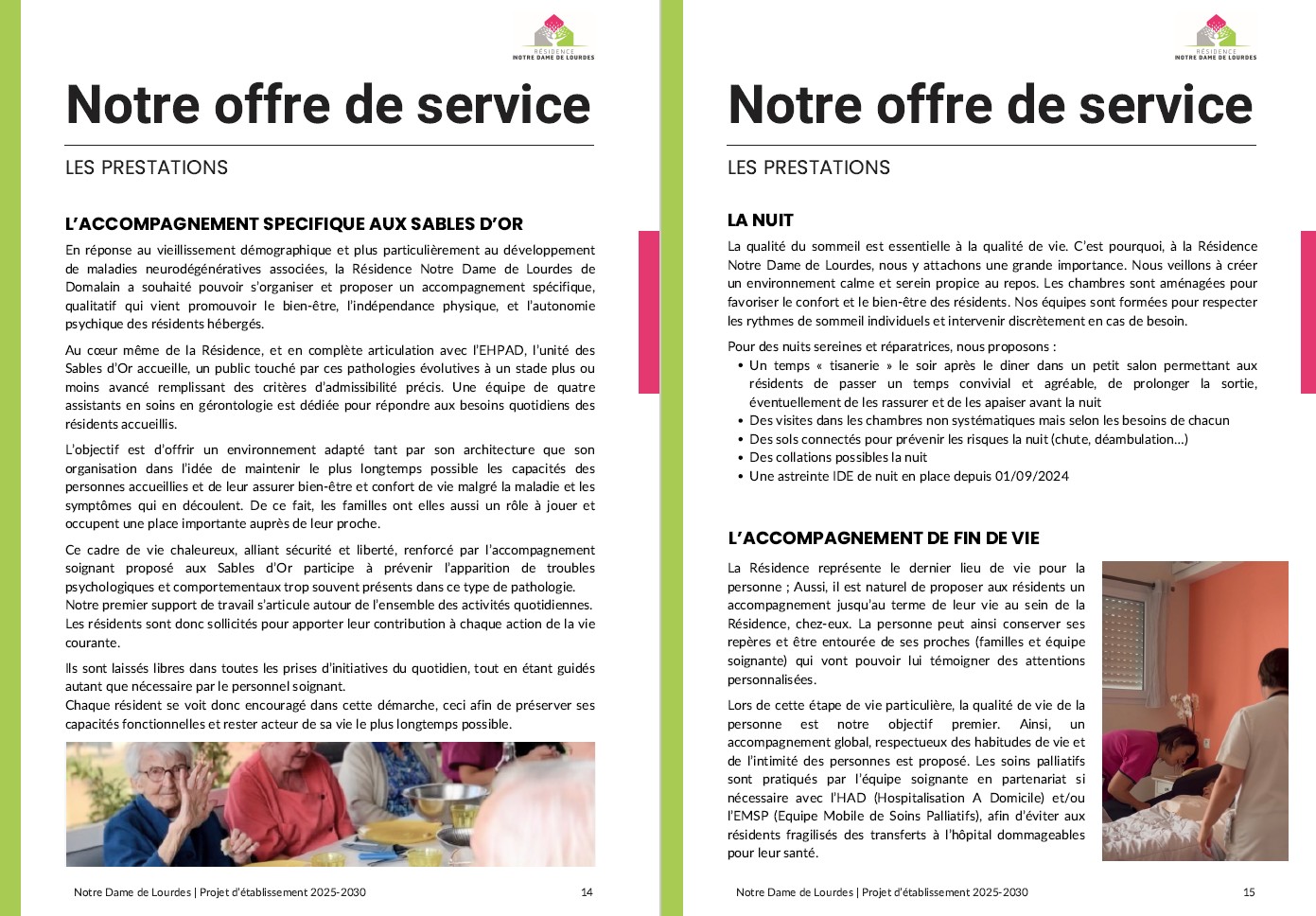 RÉSIDENCE
NOTRE DAME DE LOURDES

Notre offre de service

LES PRESTATIONS

L'ACCOMPAGNEMENT SPECIFIQUE AUX SABLES D'OR

En réponse au vieillissement démographique et plus particulièrement au développement de maladies neurodégénératives associées, la Résidence Notre Dame de Lourdes de Domalain a souhaité pouvoir s'organiser et proposer un accompagnement spécifique, qualitatif qui vient promouvoir le bien-être, l'indépendance physique, et l'autonomie psychique des résidents hébergés.

Au cœur même de la Résidence, et en complète articulation avec l'EHPAD, l'unité des Sables d'Or accueille, un public touché par ces pathologies évolutives à un stade plus ou moins avancé remplissant des critères d'admissibilité précis. Une équipe de quatre assistants en soins en gérontologie est dédiée pour répondre aux besoins quotidiens des résidents accueillis.

L'objectif est d'offrir un environnement adapté tant par son architecture que son organisation dans l'idée de maintenir le plus longtemps possible les capacités des personnes accueillies et de leur assurer bien-être et confort de vie malgré la maladie et les symptômes qui en découlent. De ce fait, les familles ont elles aussi un rôle à jouer et occupent une place importante auprès de leur proche.

Ce cadre de vie chaleureux, alliant sécurité et liberté, renforcé par l'accompagnement soignant proposé aux Sables d'Or participe à prévenir l'apparition de troubles psychologiques et comportementaux trop souvent présents dans ce type de pathologie.
Notre premier support de travail s'articule autour de l'ensemble des activités quotidiennes. Les résidents sont donc sollicités pour apporter leur contribution à chaque action de la vie courante.

Ils sont laissés libres dans toutes les prises d'initiatives du quotidien, tout en étant guidés autant que nécessaire par le personnel soignant.
Chaque résident se voit donc encouragé dans cette démarche, ceci afin de préserver ses capacités fonctionnelles et rester acteur de sa vie le plus longtemps possible.

Notre Dame de Lourdes | Projet d'établissement 2025-2030 14

RÉSIDENCE
NOTRE DAME DE LOURDES

Notre offre de service

LES PRESTATIONS

LA NUIT

La qualité du sommeil est essentielle à la qualité de vie. C'est pourquoi, à la Résidence Notre Dame de Lourdes, nous y attachons une grande importance. Nous veillons à créer un environnement calme et serein propice au repos. Les chambres sont aménagées pour favoriser le confort et le bien-être des résidents. Nos équipes sont formées pour respecter les rythmes de sommeil individuels et intervenir discrètement en cas de besoin.

Pour des nuits sereines et réparatrices, nous proposons :
• Un temps « tisanerie » le soir après le diner dans un petit salon permettant aux résidents de passer un temps convivial et agréable, de prolonger la sortie, éventuellement de les rassurer et de les apaiser avant la nuit
• Des visites dans les chambres non systématiques mais selon les besoins de chacun
• Des sols connectés pour prévenir les risques la nuit (chute, déambulation…)
• Des collations possibles la nuit
• Une astreinte IDE de nuit en place depuis 01/09/2024

L'ACCOMPAGNEMENT DE FIN DE VIE

La Résidence représente le dernier lieu de vie pour la personne ; Aussi, il est naturel de proposer aux résidents un accompagnement jusqu'au terme de leur vie au sein de la Résidence, chez-eux. La personne peut ainsi conserver ses repères et être entourée de ses proches (familles et équipe soignante) qui vont pouvoir lui témoigner des attentions personnalisées.

Lors de cette étape de vie particulière, la qualité de vie de la personne est notre objectif premier. Ainsi, un accompagnement global, respectueux des habitudes de vie et de l'intimité des personnes est proposé. Les soins palliatifs sont pratiqués par l'équipe soignante en partenariat si nécessaire avec l'HAD (Hospitalisation A Domicile) et/ou l'EMSP (Equipe Mobile de Soins Palliatifs), afin d'éviter aux résidents fragilisés des transferts à l'hôpital dommageables pour leur santé.

Notre Dame de Lourdes | Projet d'établissement 2025-2030 15